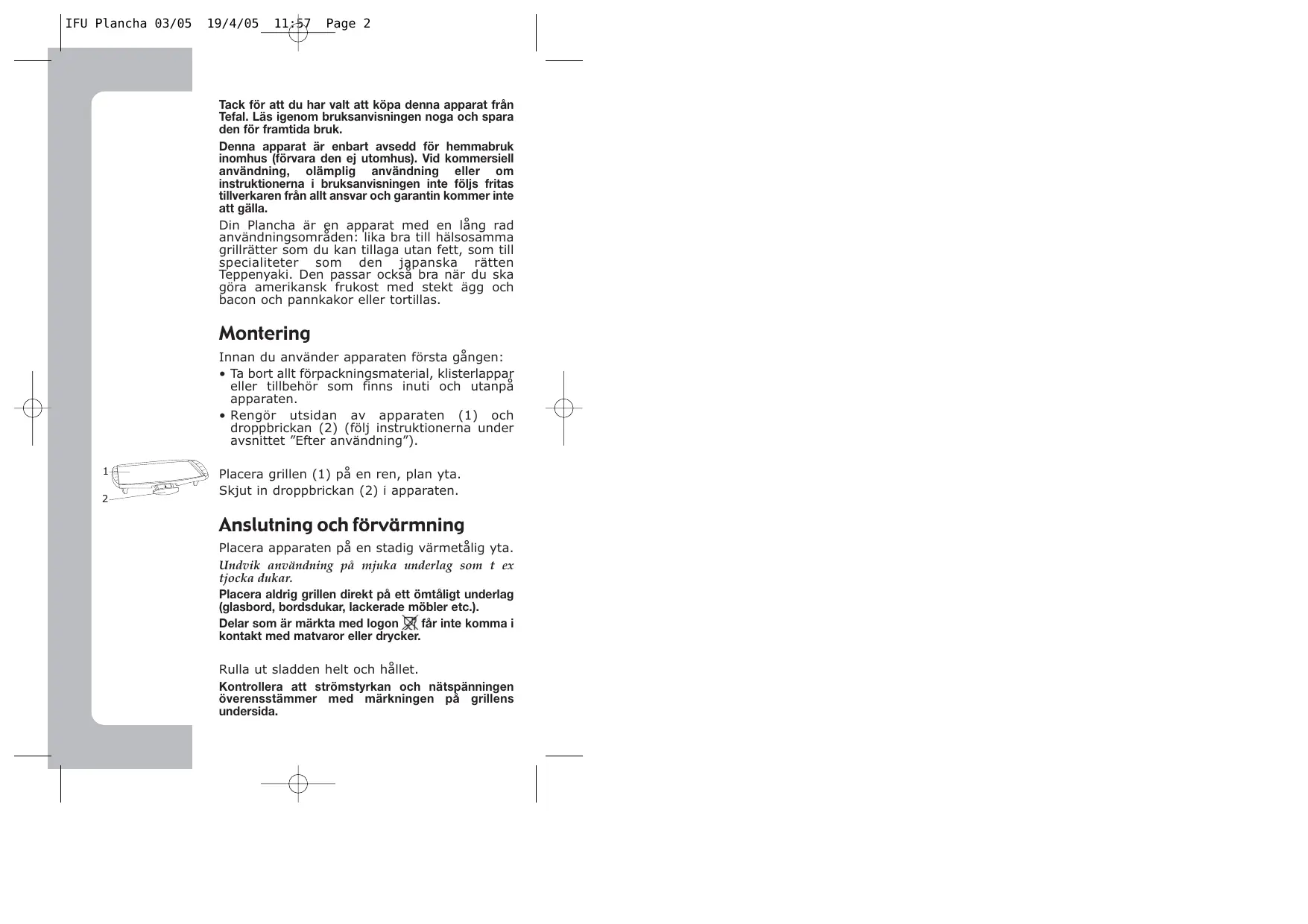 IFU Plancha 03/05  19/4/05  11:57  Page 2

Tack för att du har valt att köpa denna apparat från Tefal. Läs igenom bruksanvisningen noga och spara den för framtida bruk.

Denna apparat är enbart avsedd för hemmabruk inomhus (förvara den ej utomhus). Vid kommersiell användning, olämplig användning eller om instruktionerna i bruksanvisningen inte följs fritas tillverkaren från allt ansvar och garantin kommer inte att gälla.

Din Plancha är en apparat med en lång rad användningsområden: lika bra till hälsosamma grillrätter som du kan tillaga utan fett, som till specialiteter som den japanska rätten Teppenyaki. Den passar också bra när du ska göra amerikansk frukost med stekt ägg och bacon och pannkakor eller tortillas.

Montering

Innan du använder apparaten första gången:
• Ta bort allt förpackningsmaterial, klisterlappar eller tillbehör som finns inuti och utanpå apparaten.
• Rengör utsidan av apparaten (1) och droppbrickan (2) (följ instruktionerna under avsnittet ”Efter användning”).

1
2

Placera grillen (1) på en ren, plan yta.
Skjut in droppbrickan (2) i apparaten.

Anslutning och förvärmning

Placera apparaten på en stadig värmetålig yta.
Undvik användning på mjuka underlag som t ex tjocka dukar.
Placera aldrig grillen direkt på ett ömtåligt underlag (glasbord, bordsdukar, lackerade möbler etc.).
Delar som är märkta med logon får inte komma i kontakt med matvaror eller drycker.

Rulla ut sladden helt och hållet.
Kontrollera att strömstyrkan och nätspänningen överensstämmer med märkningen på grillens undersida.